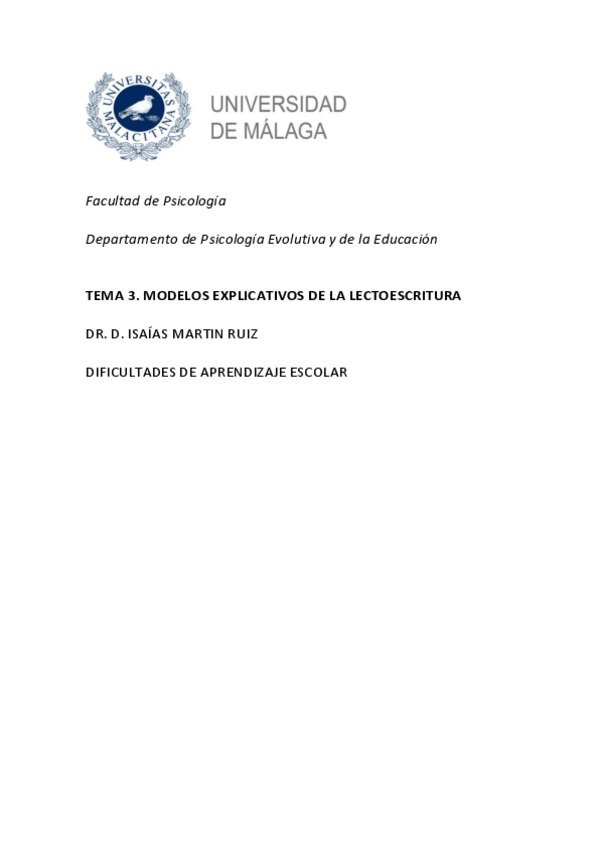 UNIVERSITAS MALACITANA

UNIVERSIDAD DE MÁLAGA

Facultad de Psicología

Departamento de Psicología Evolutiva y de la Educación

TEMA 3. MODELOS EXPLICATIVOS DE LA LECTOESCRITURA

DR. D. ISAÍAS MARTIN RUIZ

DIFICULTADES DE APRENDIZAJE ESCOLAR